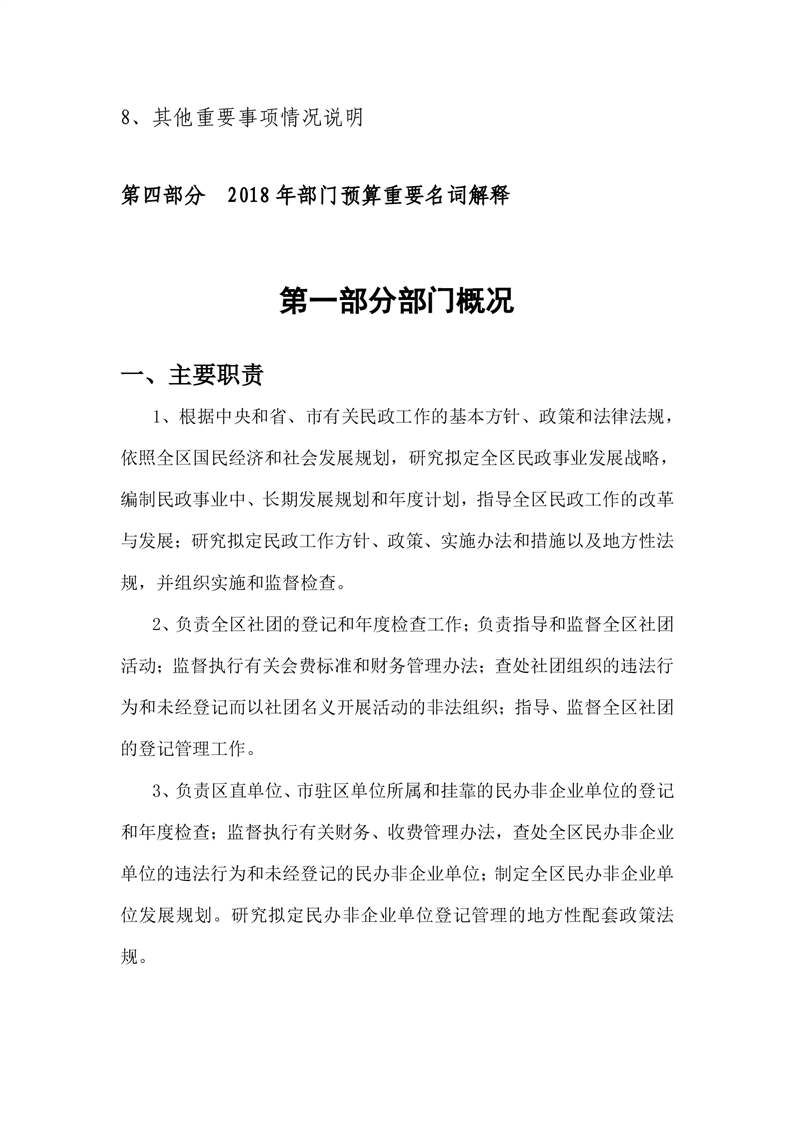 8、其他重要事项情况说明

第四部分 2018年部门预算重要名词解释

第一部分部门概况

一、主要职责

1、根据中央和省、市有关民政工作的基本方针、政策和法律法规，依照全区国民经济和社会发展规划，研究拟定全区民政事业发展战略，编制民政事业中、长期发展规划和年度计划，指导全区民政工作的改革与发展；研究拟定民政工作方针、政策、实施办法和措施以及地方性法规，并组织实施和监督检查。

2、负责全区社团的登记和年度检查工作；负责指导和监督全区社团活动；监督执行有关会费标准和财务管理办法；查处社团组织的违法行为和未经登记而以社团名义开展活动的非法组织；指导、监督全区社团的登记管理工作。

3、负责区直单位、市驻区单位所属和挂靠的民办非企业单位的登记和年度检查；监督执行有关财务、收费管理办法，查处全区民办非企业单位的违法行为和未经登记的民办非企业单位；制定全区民办非企业单位发展规划。研究拟定民办非企业单位登记管理的地方性配套政策法规。